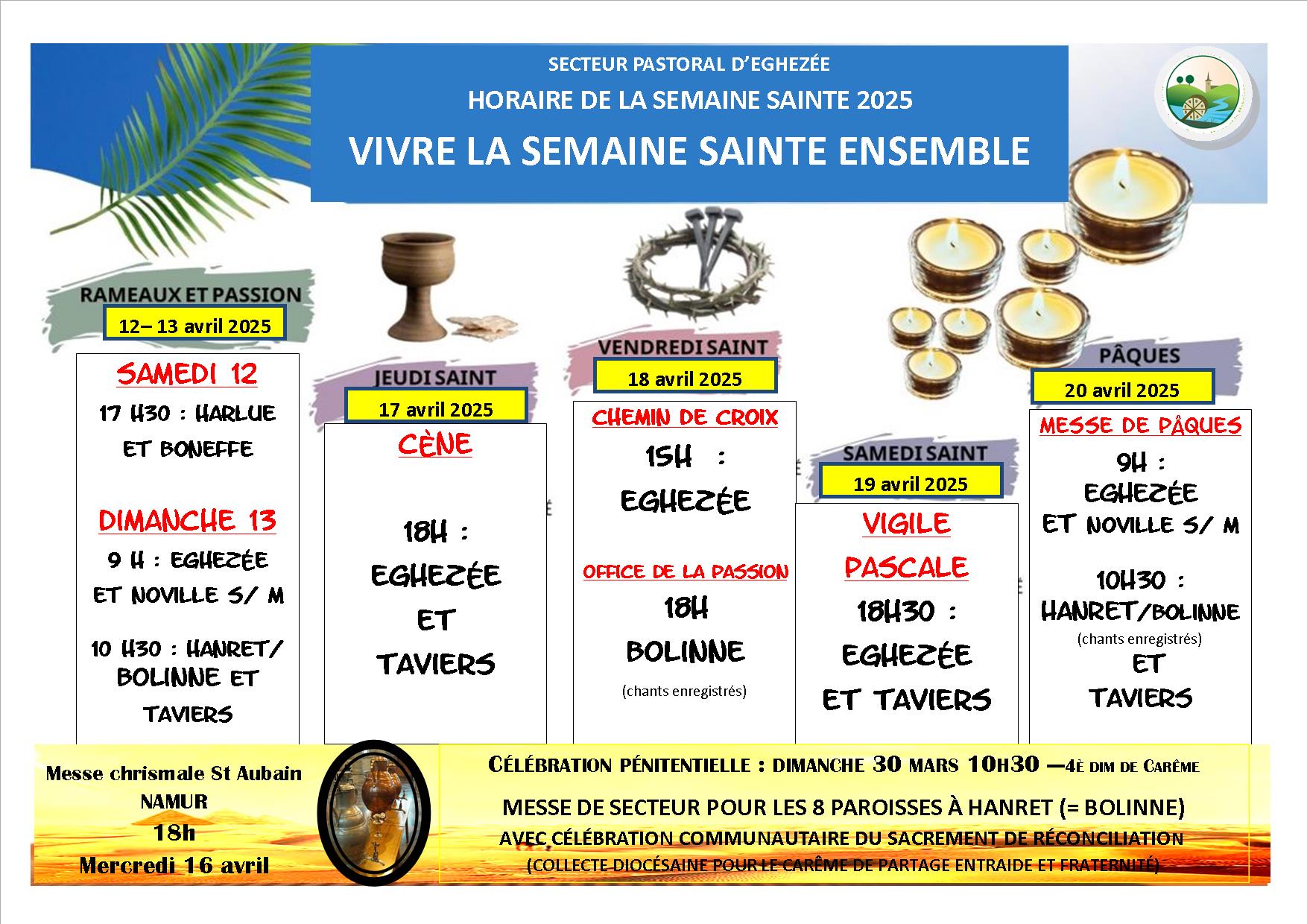 SECTEUR PASTORAL D'EGHEZÉE

HORAIRE DE LA SEMAINE SAINTE 2025

VIVRE LA SEMAINE SAINTE ENSEMBLE

RAMEAUX ET PASSION
12– 13 avril 2025

SAMEDI 12
17 H30 : HARLUE ET BONEFFE

DIMANCHE 13
9 H : EGHEZÉE ET NOVILLE S/ M

10 H30 : HANRET/ BOLINNE ET TAVIERS

JEUDI SAINT
17 avril 2025

CÈNE

18H : EGHEZÉE ET TAVIERS

VENDREDI SAINT
18 avril 2025

CHEMIN DE CROIX
15H : EGHEZÉE

OFFICE DE LA PASSION
18H
BOLINNE
(chants enregistrés)

SAMEDI SAINT
19 avril 2025

VIGILE PASCALE
18H30 : EGHEZÉE ET TAVIERS

PÂQUES
20 avril 2025

MESSE DE PÂQUES
9H : EGHEZÉE ET NOVILLE S/ M

10H30 : HANRET/BOLINNE
(chants enregistrés)
ET TAVIERS

Messe chrismale St Aubain
NAMUR
18h
Mercredi 16 avril

CÉLÉBRATION PÉNITENTIELLE : DIMANCHE 30 MARS 10H30 —4È DIM DE CARÊME

MESSE DE SECTEUR POUR LES 8 PAROISSES À HANRET (= BOLINNE)
AVEC CÉLÉBRATION COMMUNAUTAIRE DU SACREMENT DE RÉCONCILIATION
(COLLECTE DIOCÉSAINE POUR LE CARÊME DE PARTAGE ENTRAIDE ET FRATERNITÉ)